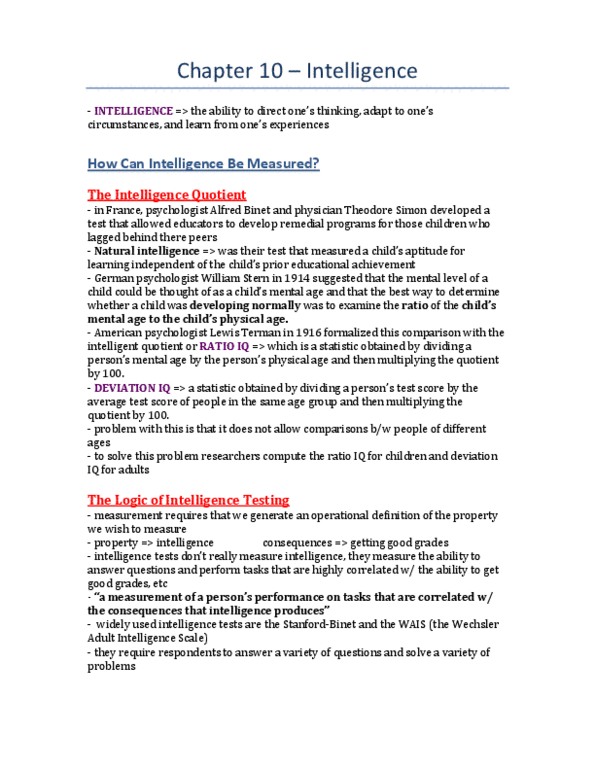 Chapter 10 – Intelligence

- INTELLIGENCE => the ability to direct one's thinking, adapt to one's circumstances, and learn from one's experiences

How Can Intelligence Be Measured?

The Intelligence Quotient
- in France, psychologist Alfred Binet and physician Theodore Simon developed a test that allowed educators to develop remedial programs for those children who lagged behind there peers
- Natural intelligence => was their test that measured a child's aptitude for learning independent of the child's prior educational achievement
- German psychologist William Stern in 1914 suggested that the mental level of a child could be thought of as a child's mental age and that the best way to determine whether a child was developing normally was to examine the ratio of the child's mental age to the child's physical age.
- American psychologist Lewis Terman in 1916 formalized this comparison with the intelligent quotient or RATIO IQ => which is a statistic obtained by dividing a person's mental age by the person's physical age and then multiplying the quotient by 100.
- DEVIATION IQ => a statistic obtained by dividing a person's test score by the average test score of people in the same age group and then multiplying the quotient by 100.
- problem with this is that it does not allow comparisons b/w people of different ages
- to solve this problem researchers compute the ratio IQ for children and deviation IQ for adults

The Logic of Intelligence Testing
- measurement requires that we generate an operational definition of the property we wish to measure
- property => intelligence consequences => getting good grades
- intelligence tests don't really measure intelligence, they measure the ability to answer questions and perform tasks that are highly correlated w/ the ability to get good grades, etc
- "a measurement of a person's performance on tasks that are correlated w/ the consequences that intelligence produces"
- widely used intelligence tests are the Stanford-Binet and the WAIS (the Wechsler Adult Intelligence Scale)
- they require respondents to answer a variety of questions and solve a variety of problems